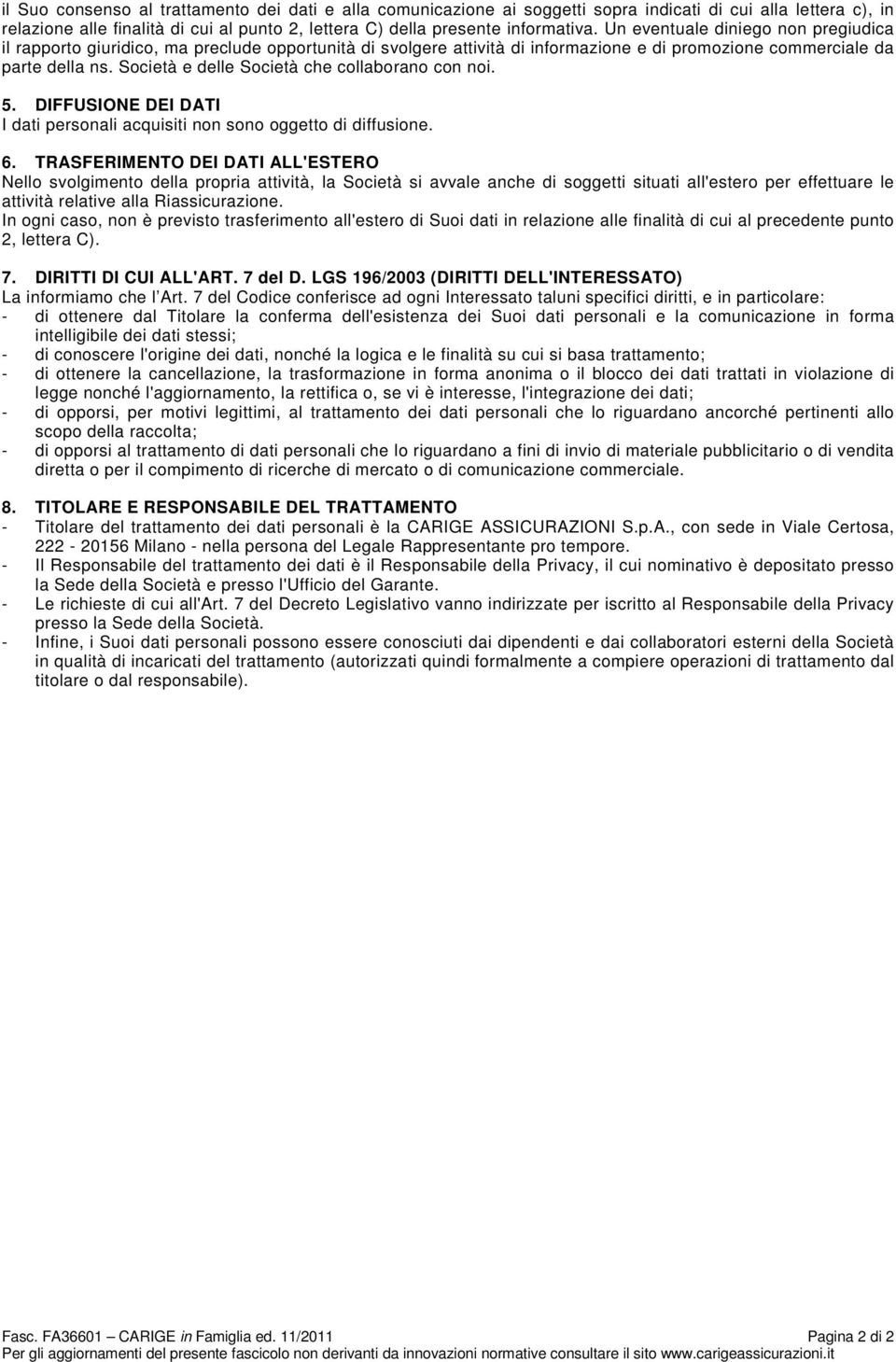 il Suo consenso al trattamento dei dati e alla comunicazione ai soggetti sopra indicati di cui alla lettera c), in relazione alle finalità di cui al punto 2, lettera C) della presente informativa. Un eventuale diniego non pregiudica il rapporto giuridico, ma preclude opportunità di svolgere attività di informazione e di promozione commerciale da parte della ns. Società e delle Società che collaborano con noi.

5. DIFFUSIONE DEI DATI
I dati personali acquisiti non sono oggetto di diffusione.

6. TRASFERIMENTO DEI DATI ALL'ESTERO
Nello svolgimento della propria attività, la Società si avvale anche di soggetti situati all'estero per effettuare le attività relative alla Riassicurazione.
In ogni caso, non è previsto trasferimento all'estero di Suoi dati in relazione alle finalità di cui al precedente punto 2, lettera C).

7. DIRITTI DI CUI ALL'ART. 7 del D. LGS 196/2003 (DIRITTI DELL'INTERESSATO)
La informiamo che l'Art. 7 del Codice conferisce ad ogni Interessato taluni specifici diritti, e in particolare:
- di ottenere dal Titolare la conferma dell'esistenza dei Suoi dati personali e la comunicazione in forma intelligibile dei dati stessi;
- di conoscere l'origine dei dati, nonché la logica e le finalità su cui si basa trattamento;
- di ottenere la cancellazione, la trasformazione in forma anonima o il blocco dei dati trattati in violazione di legge nonché l'aggiornamento, la rettifica o, se vi è interesse, l'integrazione dei dati;
- di opporsi, per motivi legittimi, al trattamento dei dati personali che lo riguardano ancorché pertinenti allo scopo della raccolta;
- di opporsi al trattamento di dati personali che lo riguardano a fini di invio di materiale pubblicitario o di vendita diretta o per il compimento di ricerche di mercato o di comunicazione commerciale.

8. TITOLARE E RESPONSABILE DEL TRATTAMENTO
- Titolare del trattamento dei dati personali è la CARIGE ASSICURAZIONI S.p.A., con sede in Viale Certosa, 222 - 20156 Milano - nella persona del Legale Rappresentante pro tempore.
- Il Responsabile del trattamento dei dati è il Responsabile della Privacy, il cui nominativo è depositato presso la Sede della Società e presso l'Ufficio del Garante.
- Le richieste di cui all'Art. 7 del Decreto Legislativo vanno indirizzate per iscritto al Responsabile della Privacy presso la Sede della Società.
- Infine, i Suoi dati personali possono essere conosciuti dai dipendenti e dai collaboratori esterni della Società in qualità di incaricati del trattamento (autorizzati quindi formalmente a compiere operazioni di trattamento dal titolare o dal responsabile).

Fasc. FA36601 – CARIGE in Famiglia ed. 11/2011 Pagina 2 di 2
Per gli aggiornamenti del presente fascicolo non derivanti da innovazioni normative consultare il sito www.carigeassicurazioni.it